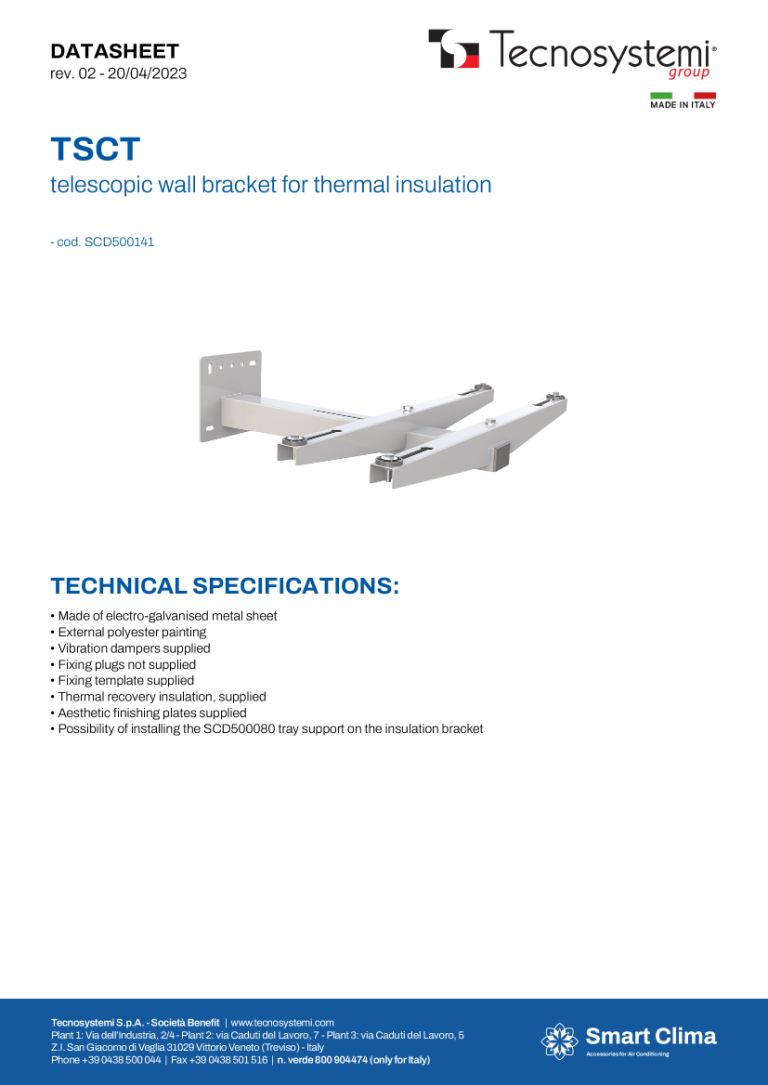 DATASHEET
rev. 02 - 20/04/2023

Tecnosystemi®
group

MADE IN ITALY

TSCT
telescopic wall bracket for thermal insulation

- cod. SCD500141

TECHNICAL SPECIFICATIONS:
• Made of electro-galvanised metal sheet
• External polyester painting
• Vibration dampers supplied
• Fixing plugs not supplied
• Fixing template supplied
• Thermal recovery insulation, supplied
• Aesthetic finishing plates supplied
• Possibility of installing the SCD500080 tray support on the insulation bracket

Tecnosystemi S.p.A. - Società Benefit | www.tecnosystemi.com
Plant 1: Via dell'Industria, 2/4 - Plant 2: via Caduti del Lavoro, 7 - Plant 3: via Caduti del Lavoro, 5
Z.I. San Giacomo di Veglia 31029 Vittorio Veneto (Treviso) - Italy
Phone +39 0438 500 044 | Fax +39 0438 501 516 | n. verde 800 904474 (only for Italy)

Smart Clima
Accessories for Air Conditioning